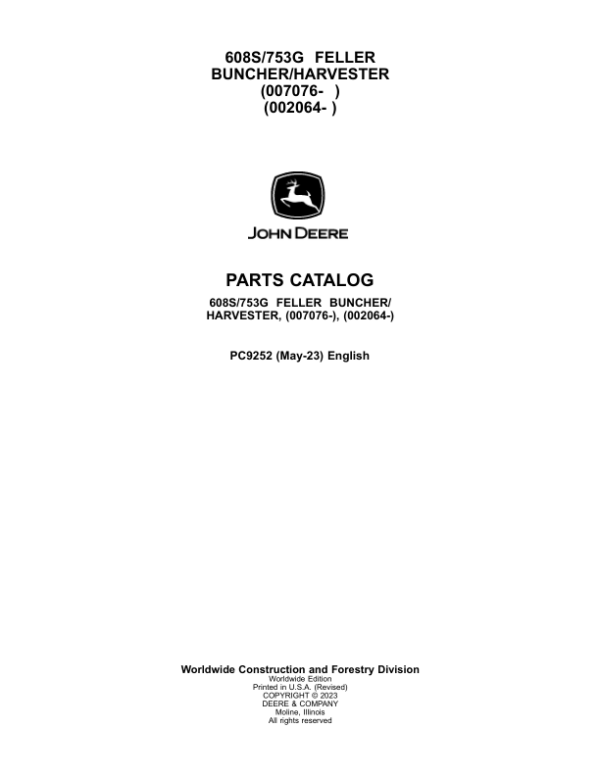 608S/753G FELLER BUNCHER/HARVESTER (007076- ) (002064- )

JOHN DEERE

PARTS CATALOG

608S/753G FELLER BUNCHER/ HARVESTER, (007076-), (002064-)

PC9252 (May-23) English

Worldwide Construction and Forestry Division
Worldwide Edition
Printed in U.S.A. (Revised)
COPYRIGHT © 2023
DEERE & COMPANY
Moline, Illinois
All rights reserved